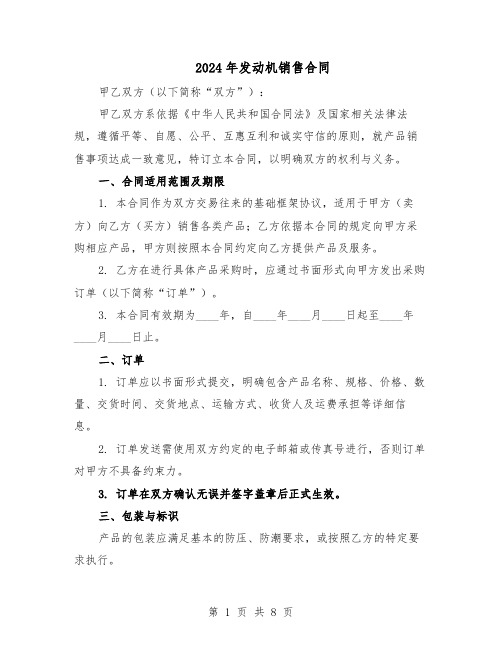 2024年发动机销售合同

甲乙双方（以下简称“双方”）：

甲乙双方系依据《中华人民共和国合同法》及国家相关法律法规，遵循平等、自愿、公平、互惠互利和诚实守信的原则，就产品销售事项达成一致意见，特订立本合同，以明确双方的权利与义务。

一、合同适用范围及期限

1. 本合同作为双方交易往来的基础框架协议，适用于甲方（卖方）向乙方（买方）销售各类产品；乙方依据本合同的规定向甲方采购相应产品，甲方则按照本合同约定向乙方提供产品及服务。

2. 乙方在进行具体产品采购时，应通过书面形式向甲方发出采购订单（以下简称“订单”）。

3. 本合同有效期为____年，自____年____月____日起至____年____月____日止。

二、订单

1. 订单应以书面形式提交，明确包含产品名称、规格、价格、数量、交货时间、交货地点、运输方式、收货人及运费承担等详细信息。

2. 订单发送需使用双方约定的电子邮箱或传真号进行，否则订单对甲方不具备约束力。

3. 订单在双方确认无误并签字盖章后正式生效。

三、包装与标识

产品的包装应满足基本的防压、防潮要求，或按照乙方的特定要求执行。

第 1 页 共 8 页